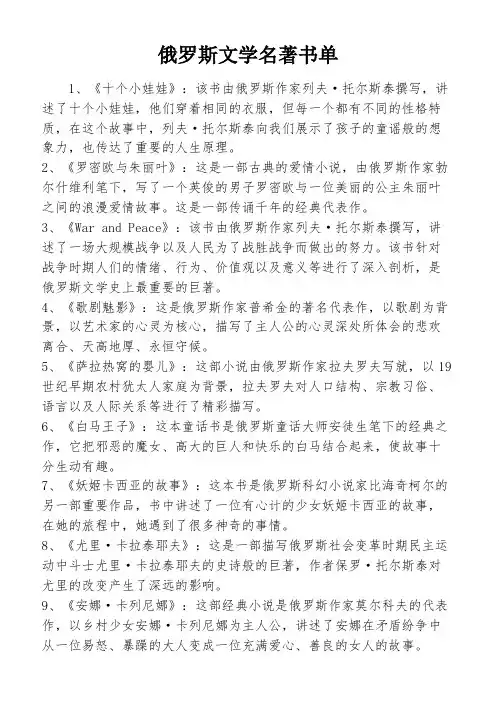 俄罗斯文学名著书单

1、《十个小娃娃》：该书由俄罗斯作家列夫·托尔斯泰撰写，讲述了十个小娃娃，他们穿着相同的衣服，但每一个都有不同的性格特质，在这个故事中，列夫·托尔斯泰向我们展示了孩子的童谣般的想象力，也传达了重要的人生原理。

2、《罗密欧与朱丽叶》：这是一部古典的爱情小说，由俄罗斯作家勃尔什维利笔下，写了一个英俊的男子罗密欧与一位美丽的公主朱丽叶之间的浪漫爱情故事。这是一部传诵千年的经典代表作。

3、《War and Peace》：该书由俄罗斯作家列夫·托尔斯泰撰写，讲述了一场大规模战争以及人民为了战胜战争而做出的努力。该书针对战争时期人们的情绪、行为、价值观以及意义等进行了深入剖析，是俄罗斯文学史上最重要的巨著。

4、《歌剧魅影》：这是俄罗斯作家普希金的著名代表作，以歌剧为背景，以艺术家的心灵为核心，描写了主人公的心灵深处所体会的悲欢离合、天高地厚、永恒守候。

5、《萨拉热窝的婴儿》：这部小说由俄罗斯作家拉夫罗夫写就，以19世纪早期农村犹太人家庭为背景，拉夫罗夫对人口结构、宗教习俗、语言以及人际关系等进行了精彩描写。

6、《白马王子》：这本童话书是俄罗斯童话大师安徒生笔下的经典之作，它把邪恶的魔女、高大的巨人和快乐的白马结合起来，使故事十分生动有趣。

7、《妖姬卡西亚的故事》：这本书是俄罗斯科幻小说家比海奇柯尔的另一部重要作品，书中讲述了一位有心计的少女妖姬卡西亚的故事，在她的旅程中，她遇到了很多神奇的事情。

8、《尤里·卡拉泰耶夫》：这是一部描写俄罗斯社会变革时期民主运动中斗士尤里·卡拉泰耶夫的史诗般的巨著，作者保罗·托尔斯泰对尤里的改变产生了深远的影响。

9、《安娜·卡列尼娜》：这部经典小说是俄罗斯作家莫尔科夫的代表作，以乡村少女安娜·卡列尼娜为主人公，讲述了安娜在矛盾纷争中从一位易怒、暴躁的大人变成一位充满爱心、善良的女人的故事。